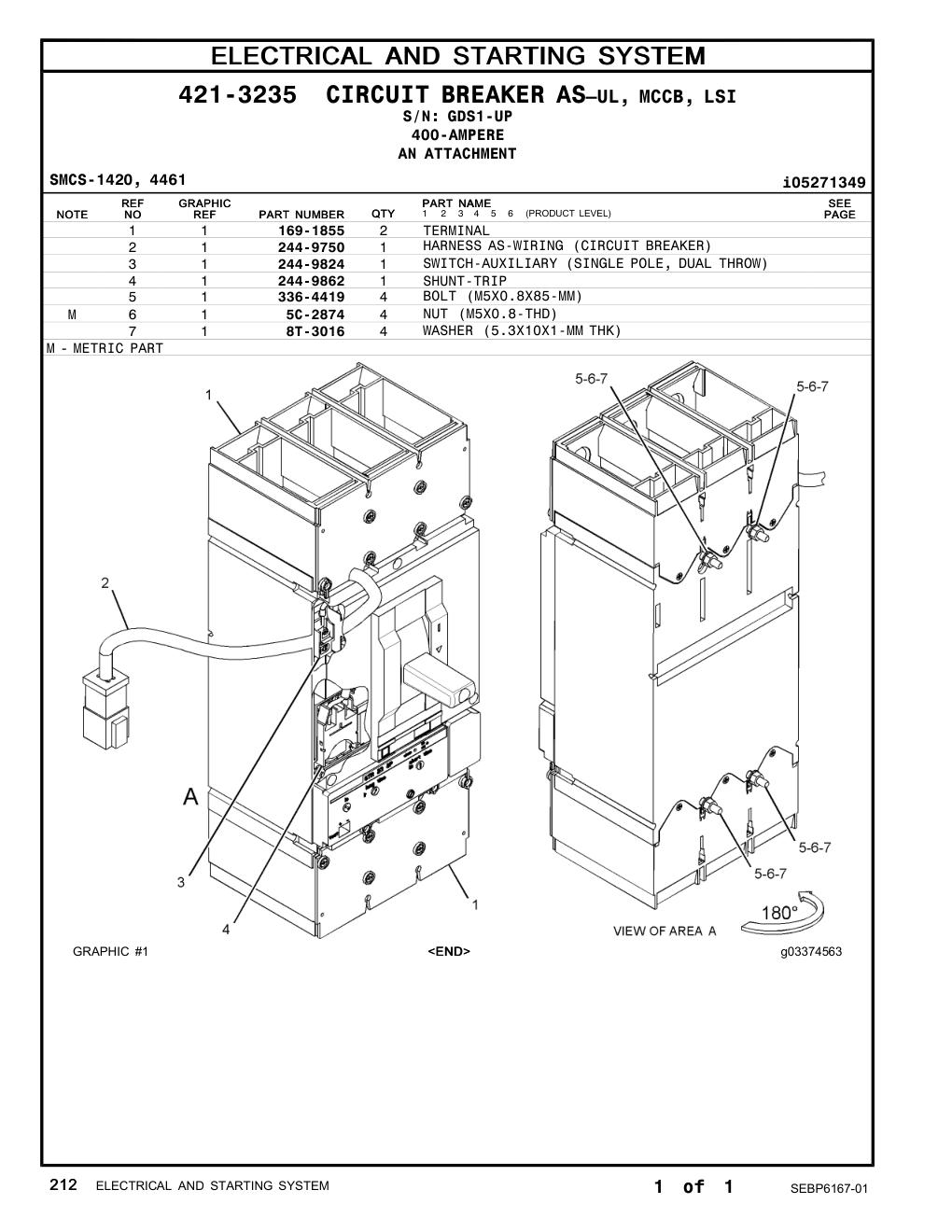 ELECTRICAL AND STARTING SYSTEM

421-3235 CIRCUIT BREAKER AS—UL, MCCB, LSI
S/N: GDS1-UP
400-AMPERE
AN ATTACHMENT

SMCS-1420, 4461

i05271349

| NOTE | REF NO | GRAPHIC REF | PART NUMBER | QTY | PART NAME 1 2 3 4 5 6 (PRODUCT LEVEL) | SEE PAGE |
|---|---|---|---|---|---|---|
| | 1 | 1 | 169-1855 | 2 | TERMINAL | |
| | 2 | 1 | 244-9750 | 1 | HARNESS AS-WIRING (CIRCUIT BREAKER) | |
| | 3 | 1 | 244-9824 | 1 | SWITCH-AUXILIARY (SINGLE POLE, DUAL THROW) | |
| | 4 | 1 | 244-9862 | 1 | SHUNT-TRIP | |
| | 5 | 1 | 336-4419 | 4 | BOLT (M5X0.8X85-MM) | |
| M | 6 | 1 | 5C-2874 | 4 | NUT (M5X0.8-THD) | |
| | 7 | 1 | 8T-3016 | 4 | WASHER (5.3X10X1-MM THK) | |

M - METRIC PART

1
2
A
3
4
1
5-6-7
5-6-7
5-6-7
5-6-7
180°
VIEW OF AREA A

GRAPHIC #1
<END>
g03374563

212 ELECTRICAL AND STARTING SYSTEM
1 of 1
SEBP6167-01